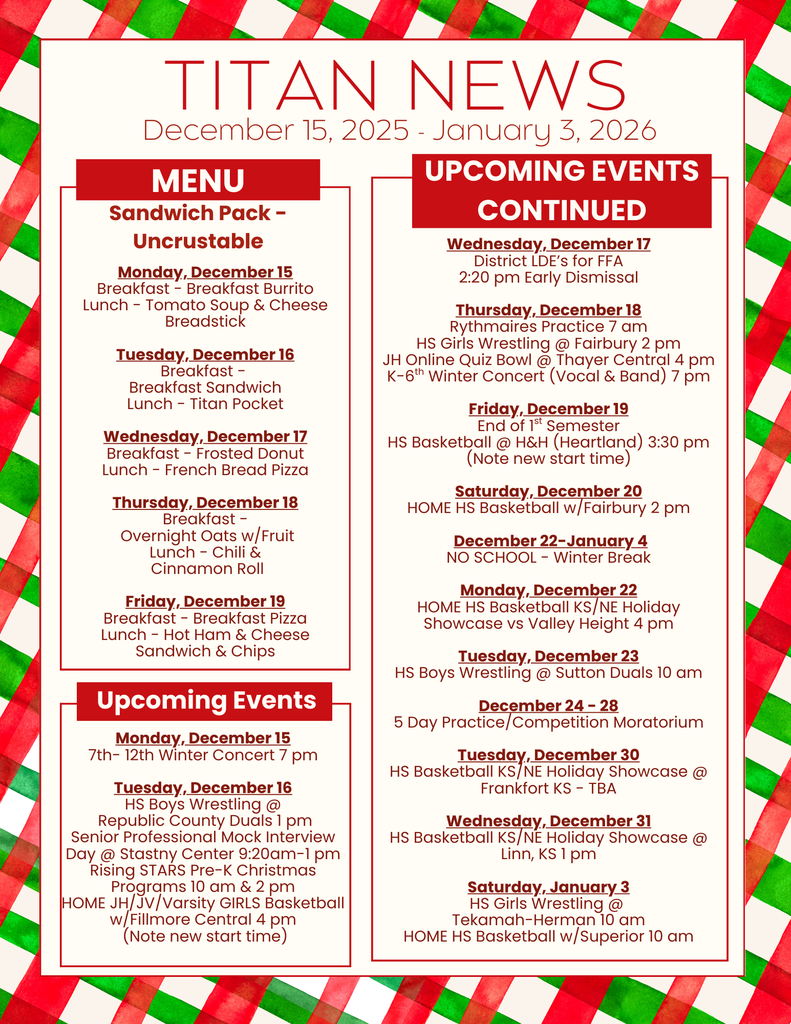 TITAN NEWS
December 15, 2025 - January 3, 2026

MENU

Sandwich Pack - Uncrustable

Monday, December 15
Breakfast - Breakfast Burrito
Lunch - Tomato Soup & Cheese Breadstick

Tuesday, December 16
Breakfast - Breakfast Sandwich
Lunch - Titan Pocket

Wednesday, December 17
Breakfast - Frosted Donut
Lunch - French Bread Pizza

Thursday, December 18
Breakfast - Overnight Oats w/Fruit
Lunch - Chili & Cinnamon Roll

Friday, December 19
Breakfast - Breakfast Pizza
Lunch - Hot Ham & Cheese Sandwich & Chips

Upcoming Events

Monday, December 15
7th- 12th Winter Concert 7 pm

Tuesday, December 16
HS Boys Wrestling @ Republic County Duals 1 pm
Senior Professional Mock Interview Day @ Stastny Center 9:20am-1 pm
Rising STARS Pre-K Christmas Programs 10 am & 2 pm
HOME JH/JV/Varsity GIRLS Basketball w/Fillmore Central 4 pm
(Note new start time)

UPCOMING EVENTS CONTINUED

Wednesday, December 17
District LDE's for FFA
2:20 pm Early Dismissal

Thursday, December 18
Rythmaires Practice 7 am
HS Girls Wrestling @ Fairbury 2 pm
JH Online Quiz Bowl @ Thayer Central 4 pm
K-6$^{th}$ Winter Concert (Vocal & Band) 7 pm

Friday, December 19
End of 1$^{st}$ Semester
HS Basketball @ H&H (Heartland) 3:30 pm
(Note new start time)

Saturday, December 20
HOME HS Basketball w/Fairbury 2 pm

December 22-January 4
NO SCHOOL - Winter Break

Monday, December 22
HOME HS Basketball KS/NE Holiday Showcase vs Valley Height 4 pm

Tuesday, December 23
HS Boys Wrestling @ Sutton Duals 10 am

December 24 - 28
5 Day Practice/Competition Moratorium

Tuesday, December 30
HS Basketball KS/NE Holiday Showcase @ Frankfort KS - TBA

Wednesday, December 31
HS Basketball KS/NE Holiday Showcase @ Linn, KS 1 pm

Saturday, January 3
HS Girls Wrestling @ Tekamah-Herman 10 am
HOME HS Basketball w/Superior 10 am